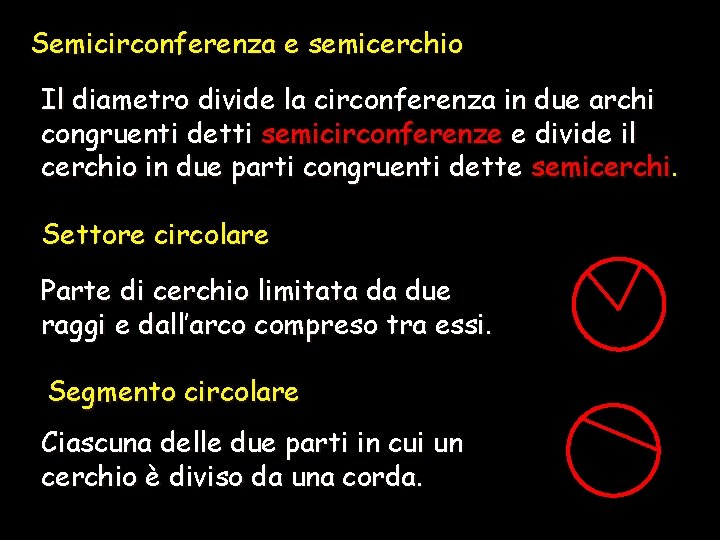 Semicirconferenza e semicerchio

Il diametro divide la circonferenza in due archi congruenti detti semicirconferenze e divide il cerchio in due parti congruenti dette semicerchi.

Settore circolare

Parte di cerchio limitata da due raggi e dall'arco compreso tra essi.

Segmento circolare

Ciascuna delle due parti in cui un cerchio è diviso da una corda.